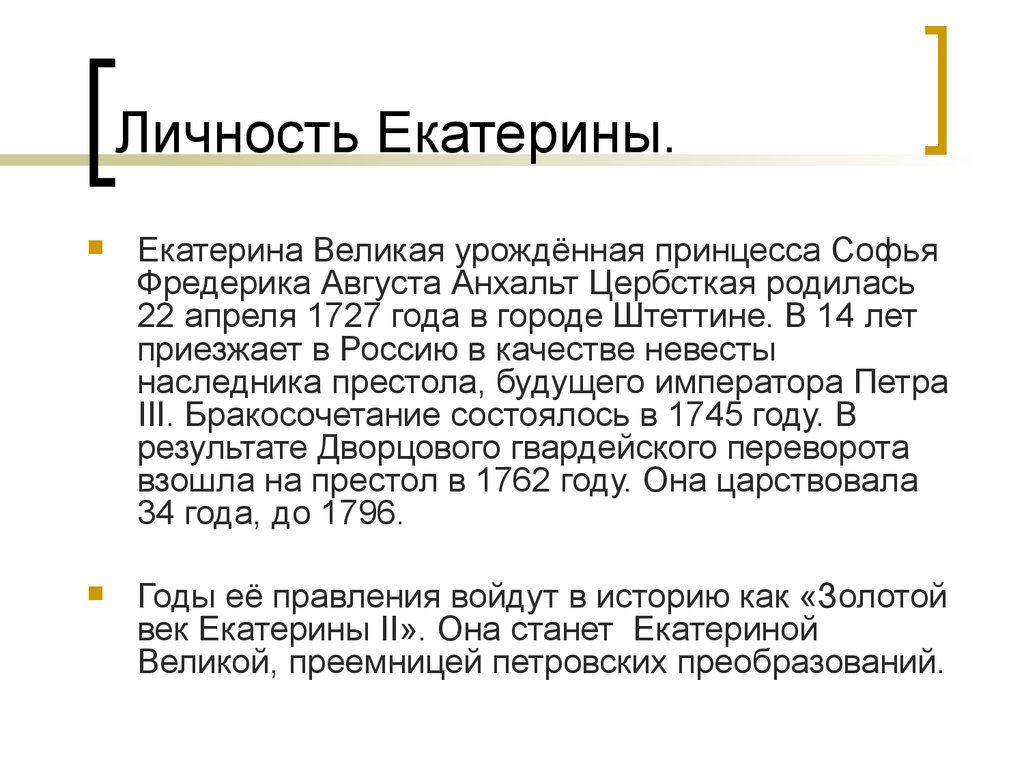 Личность Екатерины.

Екатерина Великая урождённая принцесса Софья Фредерика Августа Анхальт Цербсткая родилась 22 апреля 1727 года в городе Штеттине. В 14 лет приезжает в Россию в качестве невесты наследника престола, будущего императора Петра III. Бракосочетание состоялось в 1745 году. В результате Дворцового гвардейского переворота взошла на престол в 1762 году. Она царствовала 34 года, до 1796.

Годы её правления войдут в историю как «Золотой век Екатерины II». Она станет Екатериной Великой, преемницей петровских преобразований.